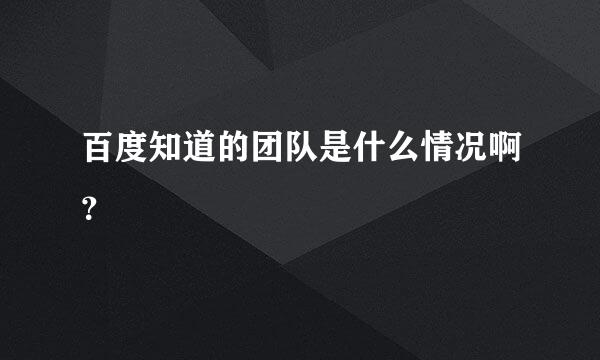 百度知道的团队是什么情况啊?